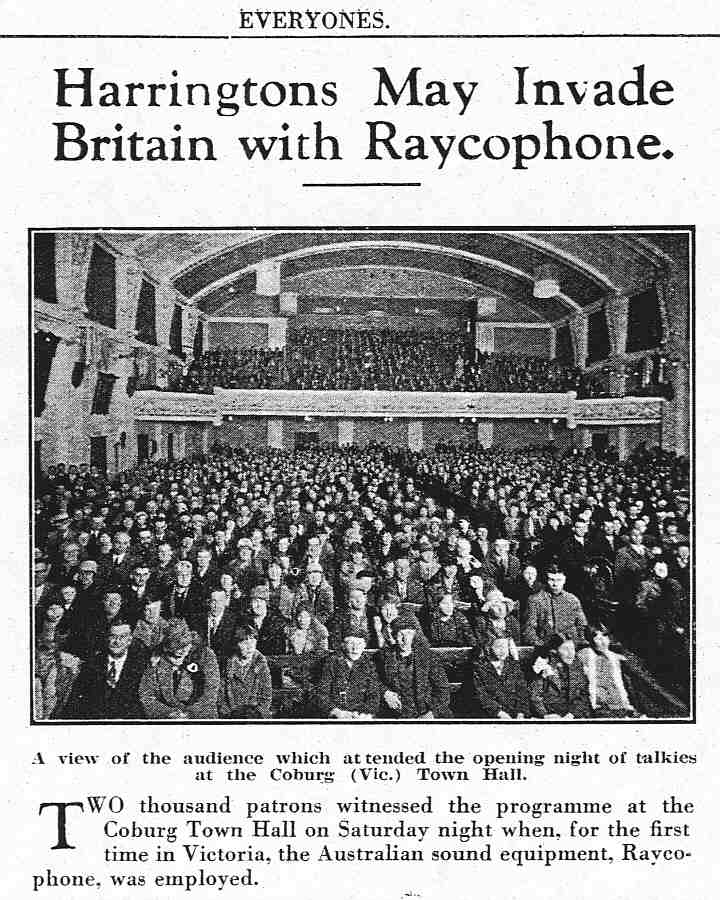 EVERYONES.

Harringtons May Invade Britain with Raycophone.

A view of the audience which attended the opening night of talkies at the Coburg (Vic.) Town Hall.

TWO thousand patrons witnessed the programme at the Coburg Town Hall on Saturday night when, for the first time in Victoria, the Australian sound equipment, Raycophone, was employed.